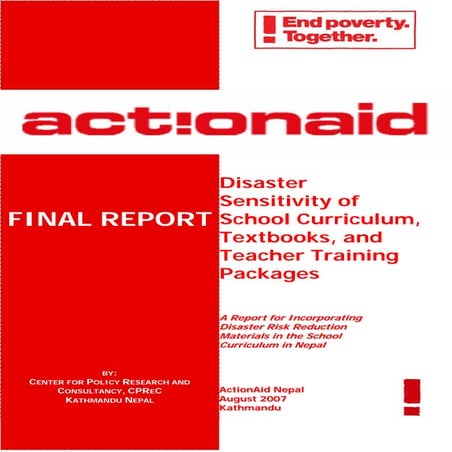 End poverty.
Together.

act!onaid

FINAL REPORT

Disaster Sensitivity of School Curriculum, Textbooks, and Teacher Training Packages

A Report for Incorporating Disaster Risk Reduction Materials in the School Curriculum in Nepal

BY:
CENTER FOR POLICY RESEARCH AND CONSULTANCY, CPREC
KATHMANDU NEPAL

ActionAid Nepal
August 2007
Kathmandu